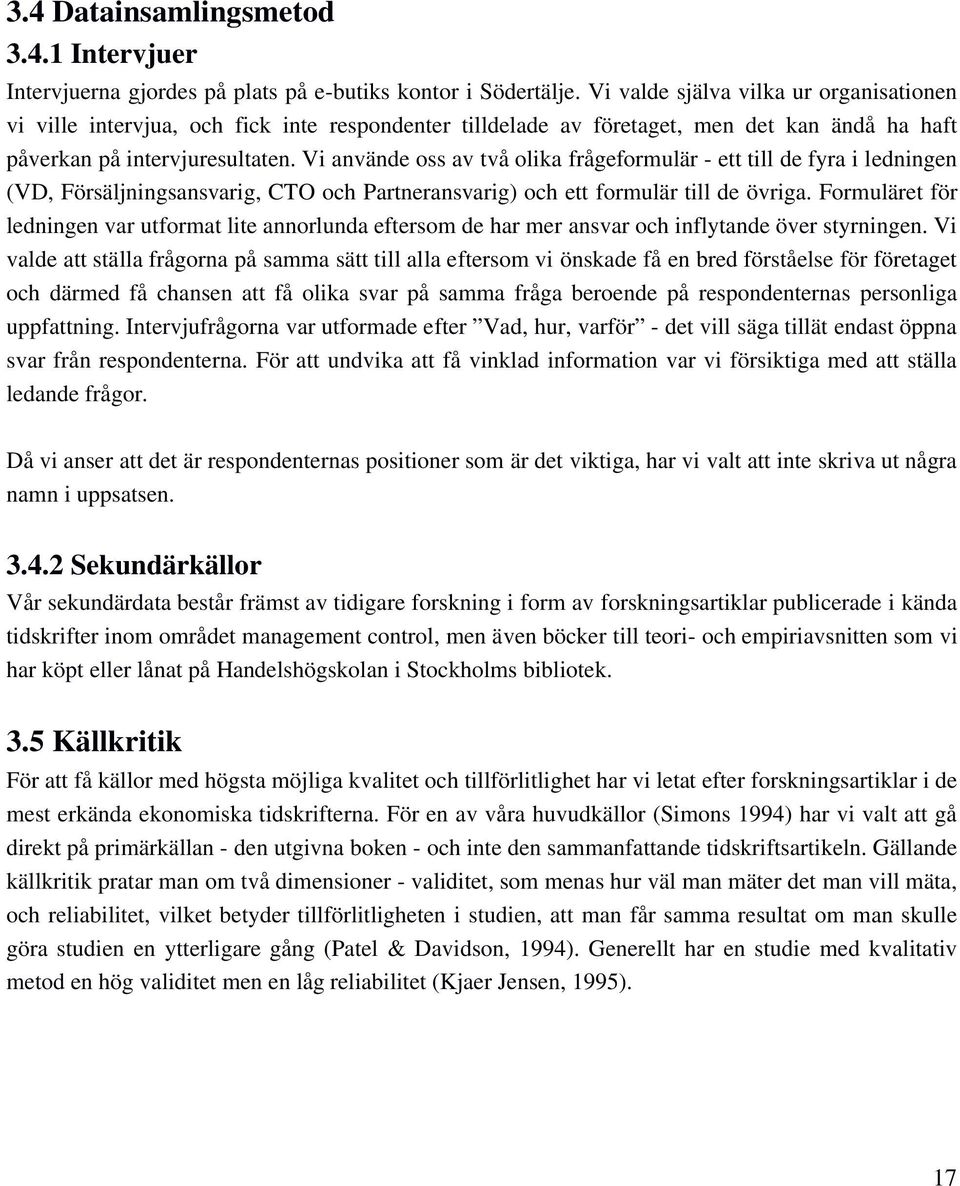 3.4 Datainsamlingsmetod

3.4.1 Intervjuer

Intervjuerna gjordes på plats på e-butiks kontor i Södertälje. Vi valde själva vilka ur organisationen vi ville intervjua, och fick inte respondenter tilldelade av företaget, men det kan ändå ha haft påverkan på intervjuresultaten. Vi använde oss av två olika frågeformulär - ett till de fyra i ledningen (VD, Försäljningsansvarig, CTO och Partneransvarig) och ett formulär till de övriga. Formuläret för ledningen var utformat lite annorlunda eftersom de har mer ansvar och inflytande över styrningen. Vi valde att ställa frågorna på samma sätt till alla eftersom vi önskade få en bred förståelse för företaget och därmed få chansen att få olika svar på samma fråga beroende på respondenternas personliga uppfattning. Intervjufrågorna var utformade efter ”Vad, hur, varför” - det vill säga tillät endast öppna svar från respondenterna. För att undvika att få vinklad information var vi försiktiga med att ställa ledande frågor.

Då vi anser att det är respondenternas positioner som är det viktiga, har vi valt att inte skriva ut några namn i uppsatsen.

3.4.2 Sekundärkällor

Vår sekundärdata består främst av tidigare forskning i form av forskningsartiklar publicerade i kända tidskrifter inom området management control, men även böcker till teori- och empiriavsnitten som vi har köpt eller lånat på Handelshögskolan i Stockholms bibliotek.

3.5 Källkritik

För att få källor med högsta möjliga kvalitet och tillförlitlighet har vi letat efter forskningsartiklar i de mest erkända ekonomiska tidskrifterna. För en av våra huvudkällor (Simons 1994) har vi valt att gå direkt på primärkällan - den utgivna boken - och inte den sammanfattande tidskriftsartikeln. Gällande källkritik pratar man om två dimensioner - validitet, som menas hur väl man mäter det man vill mäta, och reliabilitet, vilket betyder tillförlitligheten i studien, att man får samma resultat om man skulle göra studien en ytterligare gång (Patel & Davidson, 1994). Generellt har en studie med kvalitativ metod en hög validitet men en låg reliabilitet (Kjaer Jensen, 1995).

17